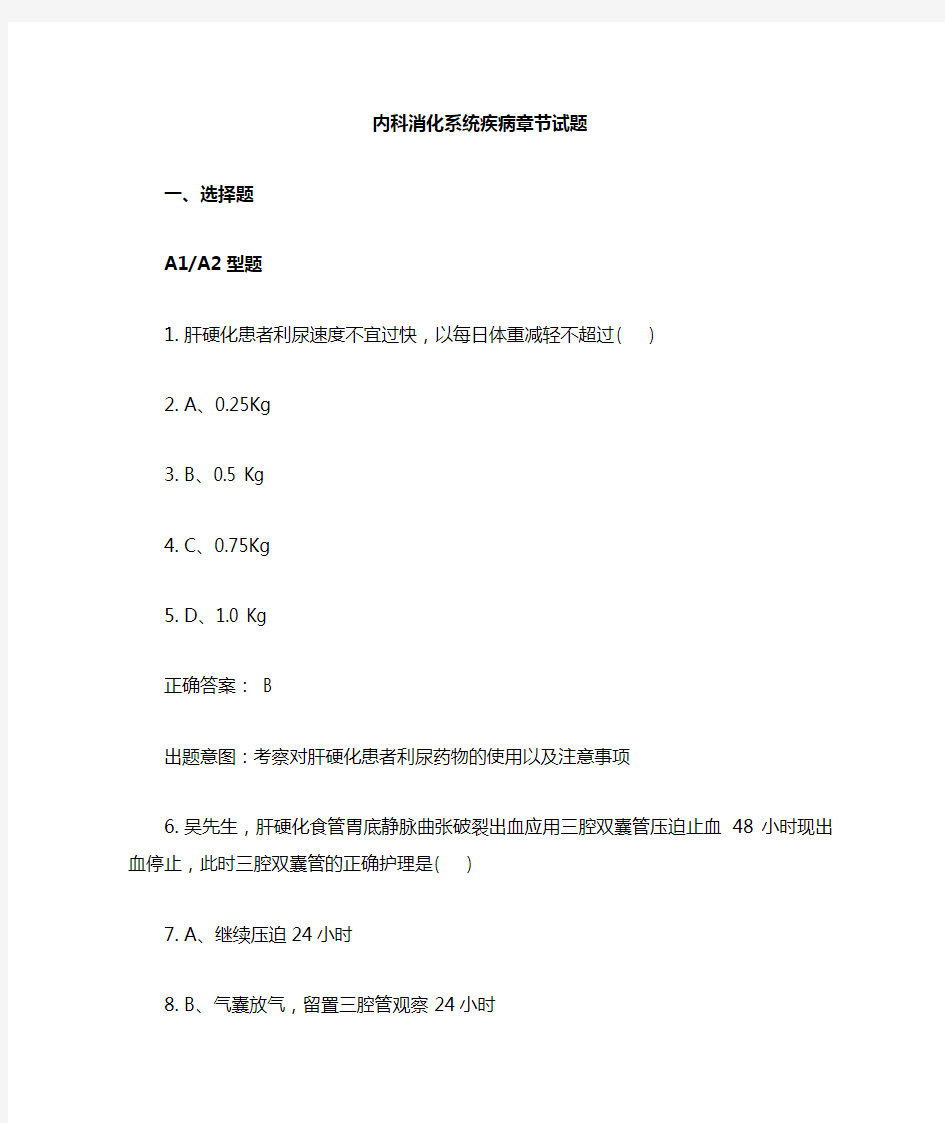 内科消化系统疾病章节试题

一、选择题

A1/A2 型题

1. 肝硬化患者利尿速度不宜过快，以每日体重减轻不超过(　)

2. A、0.25Kg

3. B、0.5 Kg

4. C、0.75Kg

5. D、1.0 Kg

正确答案： B

出题意图：考察对肝硬化患者利尿药物的使用以及注意事项

6. 吴先生，肝硬化食管胃底静脉曲张破裂出血应用三腔双囊管压迫止血 48 小时现出血停止，此时三腔双囊管的正确护理是(　)

7. A、继续压迫 24 小时

8. B、气囊放气，留置三腔管观察 24 小时